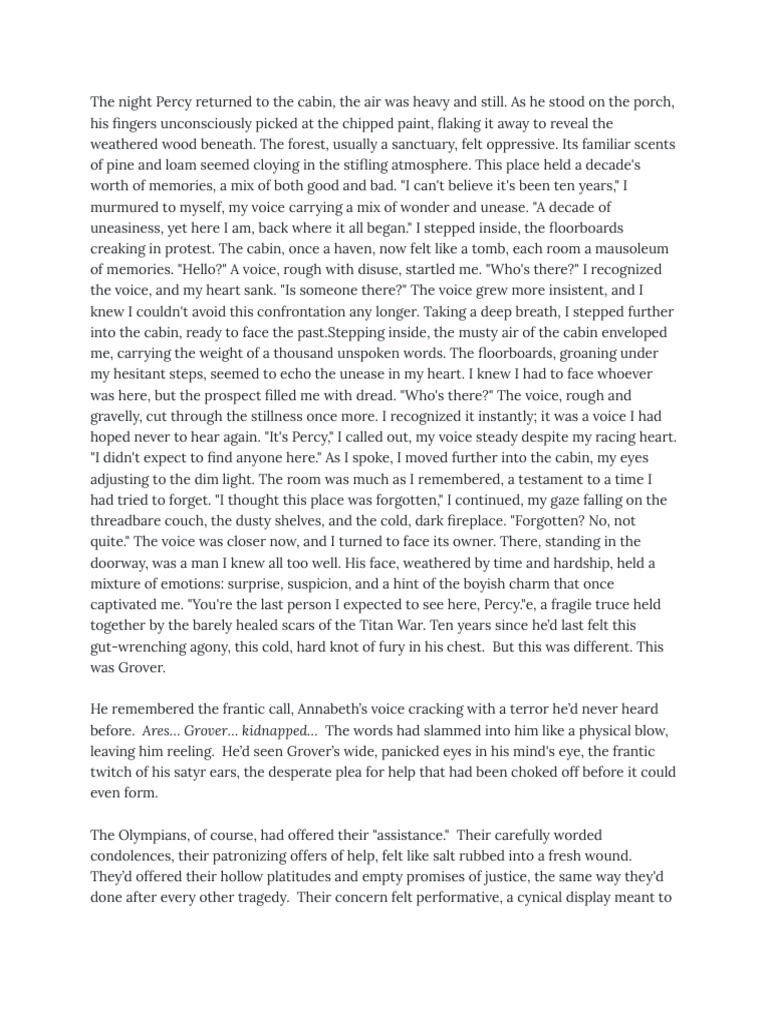 The night Percy returned to the cabin, the air was heavy and still. As he stood on the porch, his fingers unconsciously picked at the chipped paint, flaking it away to reveal the weathered wood beneath. The forest, usually a sanctuary, felt oppressive. Its familiar scents of pine and loam seemed cloying in the stifling atmosphere. This place held a decade's worth of memories, a mix of both good and bad. "I can't believe it's been ten years," I murmured to myself, my voice carrying a mix of wonder and unease. "A decade of uneasiness, yet here I am, back where it all began." I stepped inside, the floorboards creaking in protest. The cabin, once a haven, now felt like a tomb, each room a mausoleum of memories. "Hello?" A voice, rough with disuse, startled me. "Who's there?" I recognized the voice, and my heart sank. "Is someone there?" The voice grew more insistent, and I knew I couldn't avoid this confrontation any longer. Taking a deep breath, I stepped further into the cabin, ready to face the past.Stepping inside, the musty air of the cabin enveloped me, carrying the weight of a thousand unspoken words. The floorboards, groaning under my hesitant steps, seemed to echo the unease in my heart. I knew I had to face whoever was here, but the prospect filled me with dread. "Who's there?" The voice, rough and gravelly, cut through the stillness once more. I recognized it instantly; it was a voice I had hoped never to hear again. "It's Percy," I called out, my voice steady despite my racing heart. "I didn't expect to find anyone here." As I spoke, I moved further into the cabin, my eyes adjusting to the dim light. The room was much as I remembered, a testament to a time I had tried to forget. "I thought this place was forgotten," I continued, my gaze falling on the threadbare couch, the dusty shelves, and the cold, dark fireplace. "Forgotten? No, not quite." The voice was closer now, and I turned to face its owner. There, standing in the doorway, was a man I knew all too well. His face, weathered by time and hardship, held a mixture of emotions: surprise, suspicion, and a hint of the boyish charm that once captivated me. "You're the last person I expected to see here, Percy."e, a fragile truce held together by the barely healed scars of the Titan War. Ten years since he'd last felt this gut-wrenching agony, this cold, hard knot of fury in his chest. But this was different. This was Grover.

He remembered the frantic call, Annabeth's voice cracking with a terror he'd never heard before. Ares... Grover... kidnapped... The words had slammed into him like a physical blow, leaving him reeling. He'd seen Grover's wide, panicked eyes in his mind's eye, the frantic twitch of his satyr ears, the desperate plea for help that had been choked off before it could even form.

The Olympians, of course, had offered their "assistance." Their carefully worded condolences, their patronizing offers of help, felt like salt rubbed into a fresh wound. They'd offered their hollow platitudes and empty promises of justice, the same way they'd done after every other tragedy. Their concern felt performative, a cynical display meant to